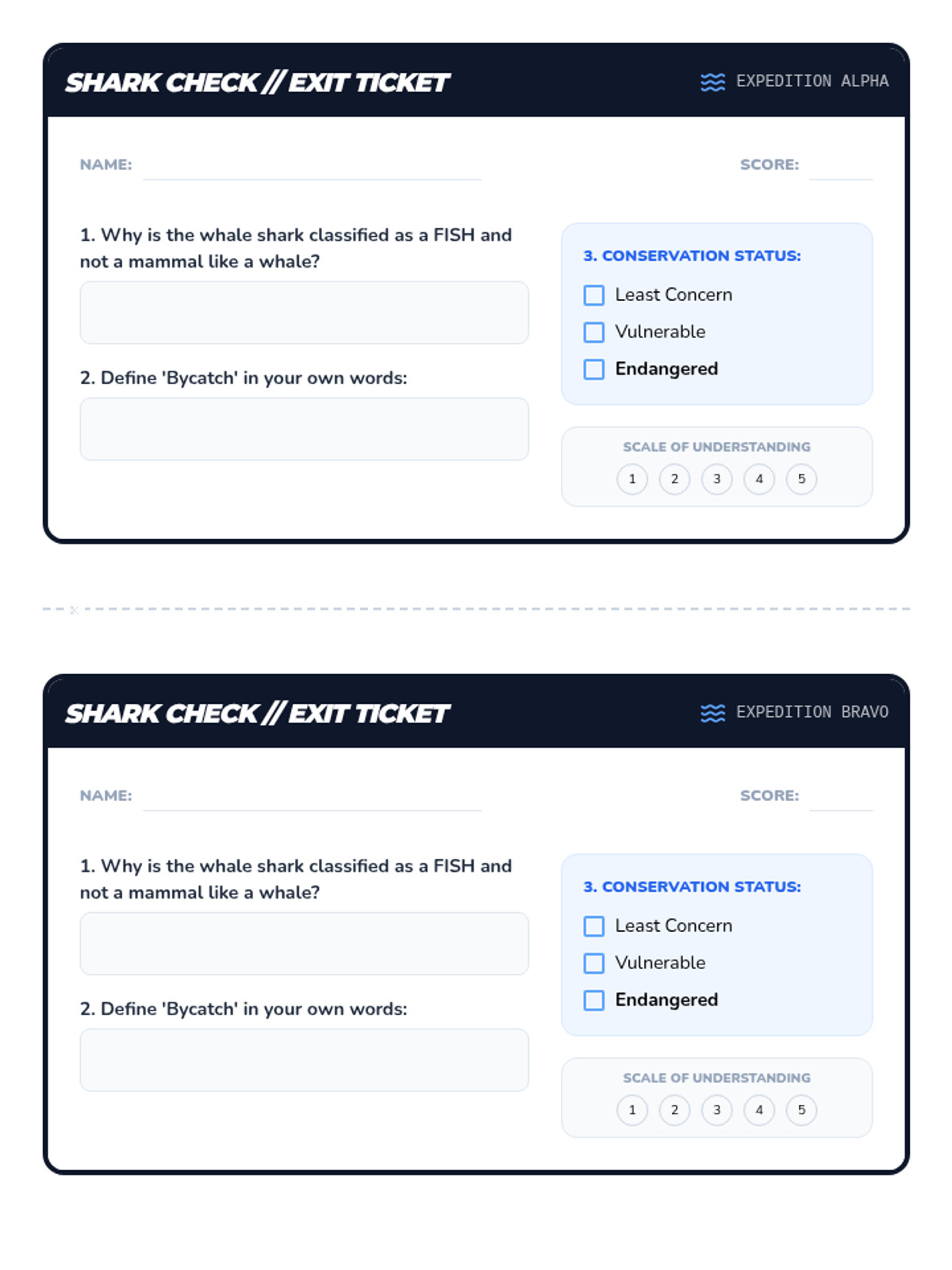 SHARK CHECK // EXIT TICKET

EXPEDITION ALPHA

NAME:

SCORE:

1. Why is the whale shark classified as a FISH and not a mammal like a whale?

2. Define 'Bycatch' in your own words:

3. CONSERVATION STATUS:

Least Concern

Vulnerable

Endangered

SCALE OF UNDERSTANDING

1 2 3 4 5

SHARK CHECK // EXIT TICKET

EXPEDITION BRAVO

NAME:

SCORE:

1. Why is the whale shark classified as a FISH and not a mammal like a whale?

2. Define 'Bycatch' in your own words:

3. CONSERVATION STATUS:

Least Concern

Vulnerable

Endangered

SCALE OF UNDERSTANDING

1 2 3 4 5